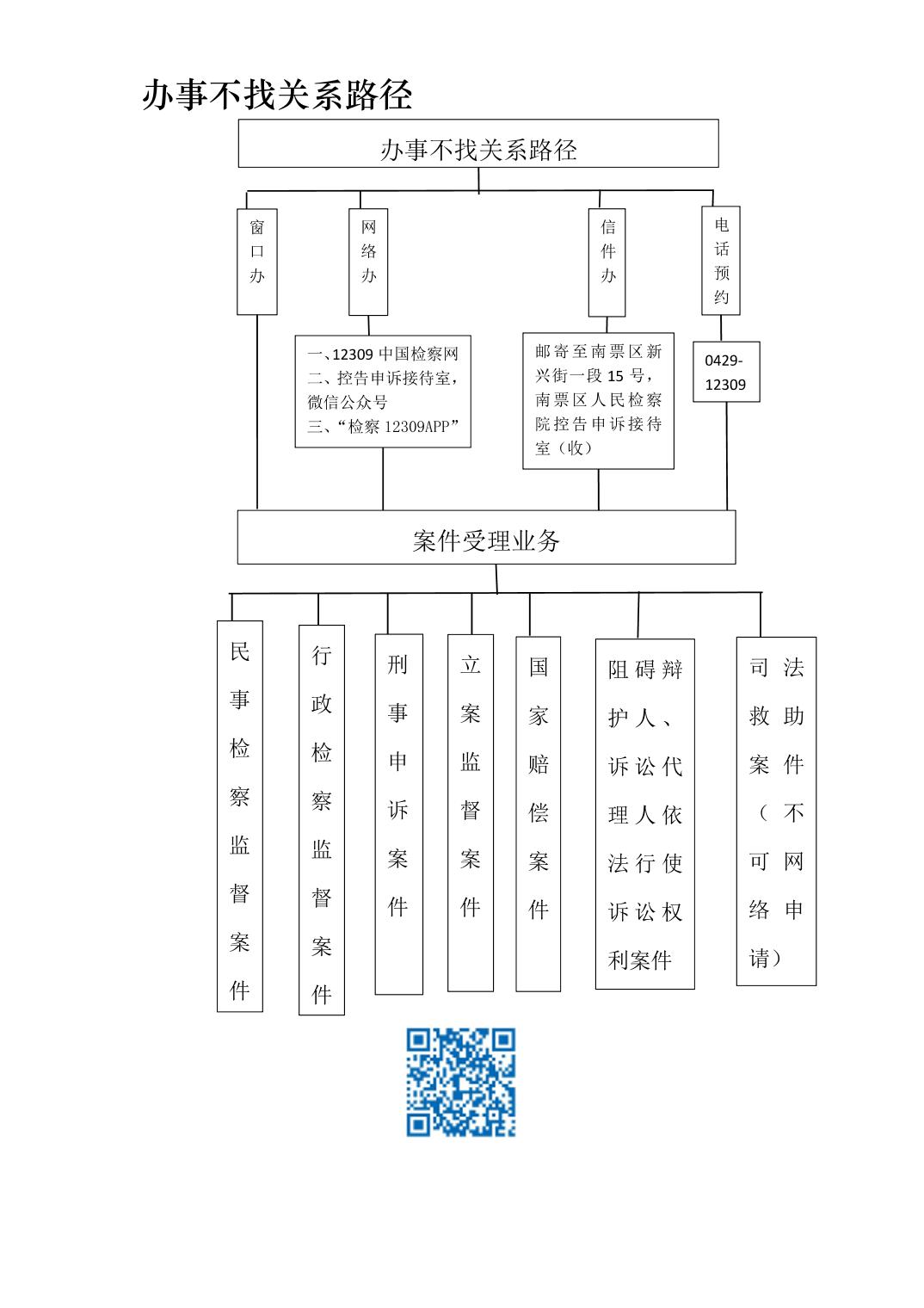 办事不找关系路径

办事不找关系路径

窗口办

网络办

信件办

电话预约

一、12309 中国检察网
二、控告申诉接待室，微信公众号
三、“检察 12309APP”

邮寄至南票区新兴街一段 15 号，南票区人民检察院控告申诉接待室（收）

0429-12309

案件受理业务

民事检察监督案件

行政检察监督案件

刑事申诉案件

立案监督案件

国家赔偿案件

阻碍辩护人、诉讼代理人依法行使诉讼权利案件

司法救助案件（不可网络申请）